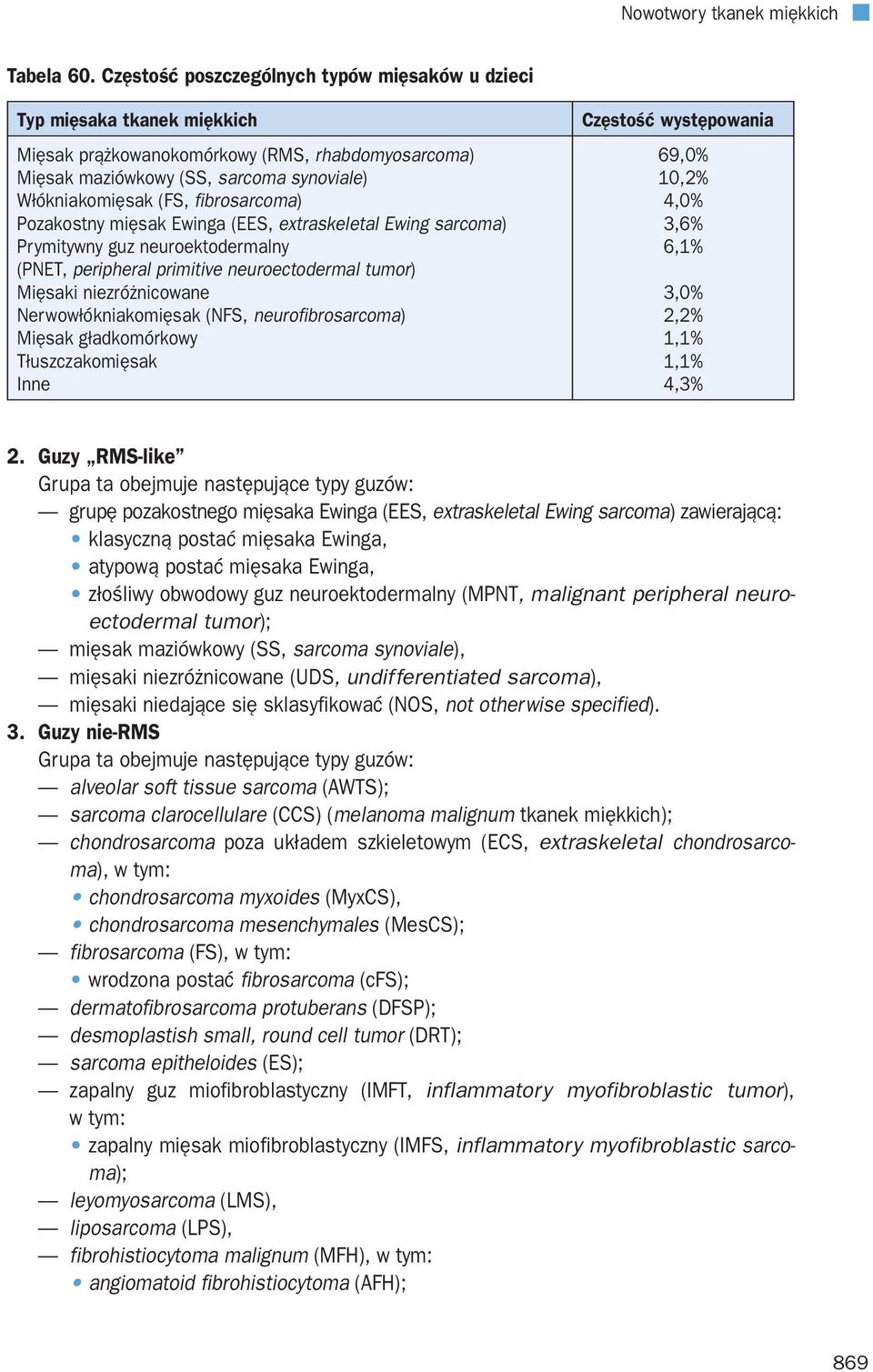 Nowotwory tkanek miękkich

Tabela 60. Częstość poszczególnych typów mięsaków u dzieci

| Typ mięsaka tkanek miękkich | Częstość występowania |
|---|---|
| Mięsak prążkowanokomórkowy (RMS, rhabdomyosarcoma) | 69,0% |
| Mięsak maziówkowy (SS, sarcoma synoviale) | 10,2% |
| Włókniakomięsak (FS, fibrosarcoma) | 4,0% |
| Pozakostny mięsak Ewinga (EES, extraskeletal Ewing sarcoma) | 3,6% |
| Prymitywny guz neuroektodermalny (PNET, peripheral primitive neuroectodermal tumor) | 6,1% |
| Mięsaki niezróżnicowane | 3,0% |
| Nerwowłókniakomięsak (NFS, neurofibrosarcoma) | 2,2% |
| Mięsak gładkomórkowy | 1,1% |
| Tłuszczakomięsak | 1,1% |
| Inne | 4,3% |

2. Guzy „RMS-like”
Grupa ta obejmuje następujące typy guzów:
— grupę pozakostnego mięsaka Ewinga (EES, extraskeletal Ewing sarcoma) zawierającą:
• klasyczną postać mięsaka Ewinga,
• atypową postać mięsaka Ewinga,
• złośliwy obwodowy guz neuroektodermalny (MPNT, malignant peripheral neuroectodermal tumor);
— mięsak maziówkowy (SS, sarcoma synoviale),
— mięsaki niezróżnicowane (UDS, undifferentiated sarcoma),
— mięsaki niedające się sklasyfikować (NOS, not otherwise specified).
3. Guzy nie-RMS
Grupa ta obejmuje następujące typy guzów:
— alveolar soft tissue sarcoma (AWTS);
— sarcoma clarocellulare (CCS) (melanoma malignum tkanek miękkich);
— chondrosarcoma poza układem szkieletowym (ECS, extraskeletal chondrosarcoma), w tym:
• chondrosarcoma myxoides (MyxCS),
• chondrosarcoma mesenchymales (MesCS);
— fibrosarcoma (FS), w tym:
• wrodzona postać fibrosarcoma (cFS);
— dermatofibrosarcoma protuberans (DFSP);
— desmoplastish small, round cell tumor (DRT);
— sarcoma epitheloides (ES);
— zapalny guz miofibroblastyczny (IMFT, inflammatory myofibroblastic tumor), w tym:
• zapalny mięsak miofibroblastyczny (IMFS, inflammatory myofibroblastic sarcoma);
— leyomyosarcoma (LMS),
— liposarcoma (LPS),
— fibrohistiocytoma malignum (MFH), w tym:
• angiomatoid fibrohistiocytoma (AFH);

869